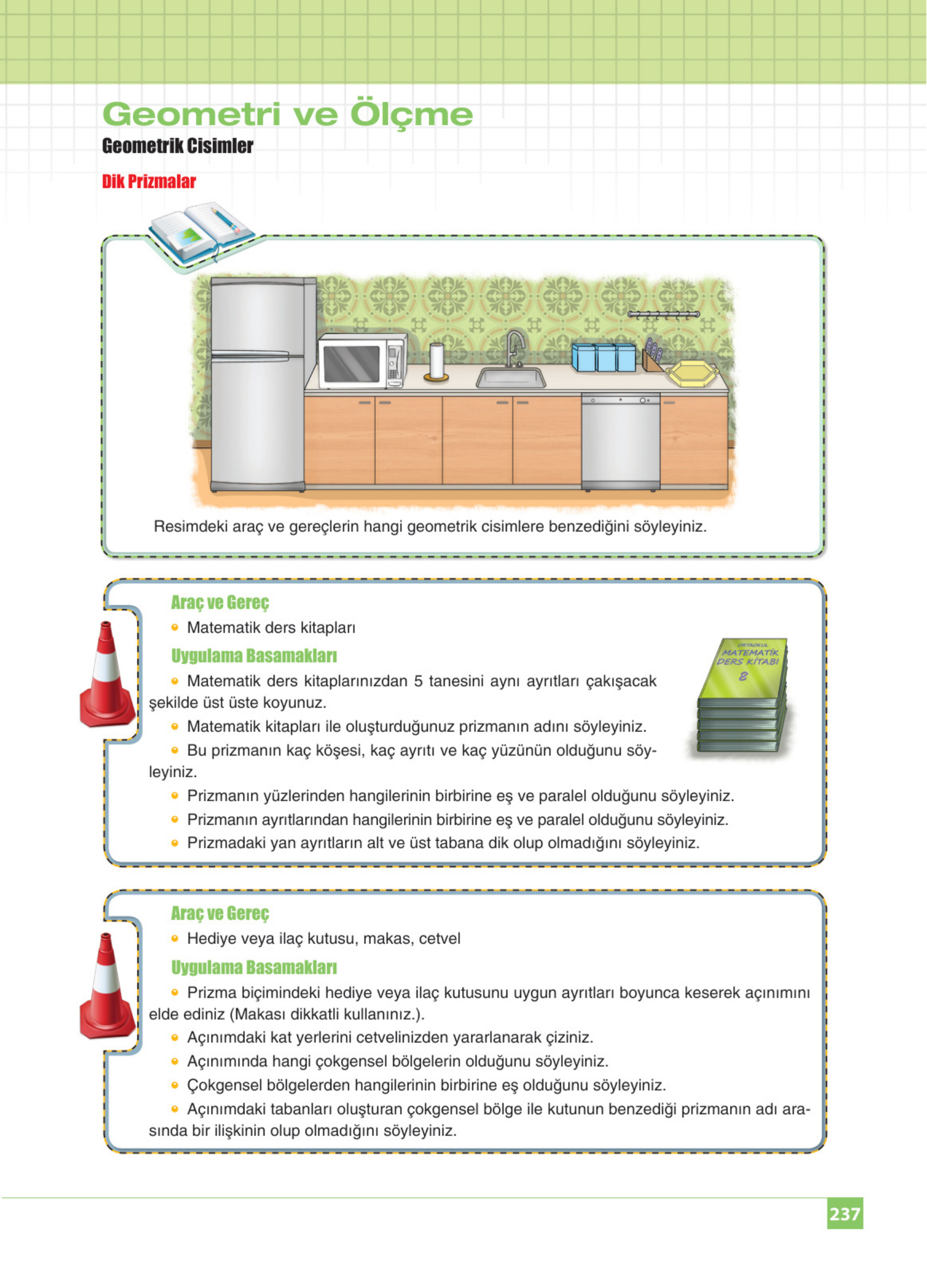 Geometri ve Ölçme
Geometrik Cisimler

Dik Prizmalar

Resimdeki araç ve gereçlerin hangi geometrik cisimlere benzediğini söyleyiniz.

Araç ve Gereç
• Matematik ders kitapları

Uygulama Basamakları
• Matematik ders kitaplarınızdan 5 tanesini aynı ayrıtları çakışacak şekilde üst üste koyunuz.
• Matematik kitapları ile oluşturduğunuz prizmanın adını söyleyiniz.
• Bu prizmanın kaç köşesi, kaç ayrıtı ve kaç yüzünün olduğunu söyleyiniz.
• Prizmanın yüzlerinden hangilerinin birbirine eş ve paralel olduğunu söyleyiniz.
• Prizmanın ayrıtlarından hangilerinin birbirine eş ve paralel olduğunu söyleyiniz.
• Prizmadaki yan ayrıtların alt ve üst tabana dik olup olmadığını söyleyiniz.

ORTAOKUL MATEMATİK DERS KİTABI 8

Araç ve Gereç
• Hediye veya ilaç kutusu, makas, cetvel

Uygulama Basamakları
• Prizma biçimindeki hediye veya ilaç kutusunu uygun ayrıtları boyunca keserek açınımını elde ediniz (Makası dikkatli kullanınız.).
• Açınımdaki kat yerlerini cetvelinizden yararlanarak çiziniz.
• Açınımında hangi çokgensel bölgelerin olduğunu söyleyiniz.
• Çokgensel bölgelerden hangilerinin birbirine eş olduğunu söyleyiniz.
• Açınımdaki tabanları oluşturan çokgensel bölge ile kutunun benzediği prizmanın adı arasında bir ilişkinin olup olmadığını söyleyiniz.

237